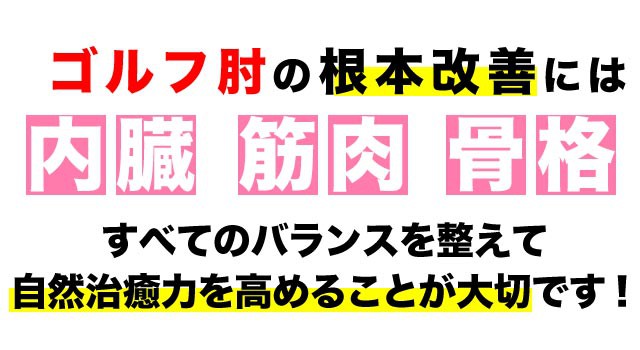 ゴルフ肘の根本改善には

内臓 筋肉 骨格

すべてのバランスを整えて
自然治癒力を高めることが大切です！